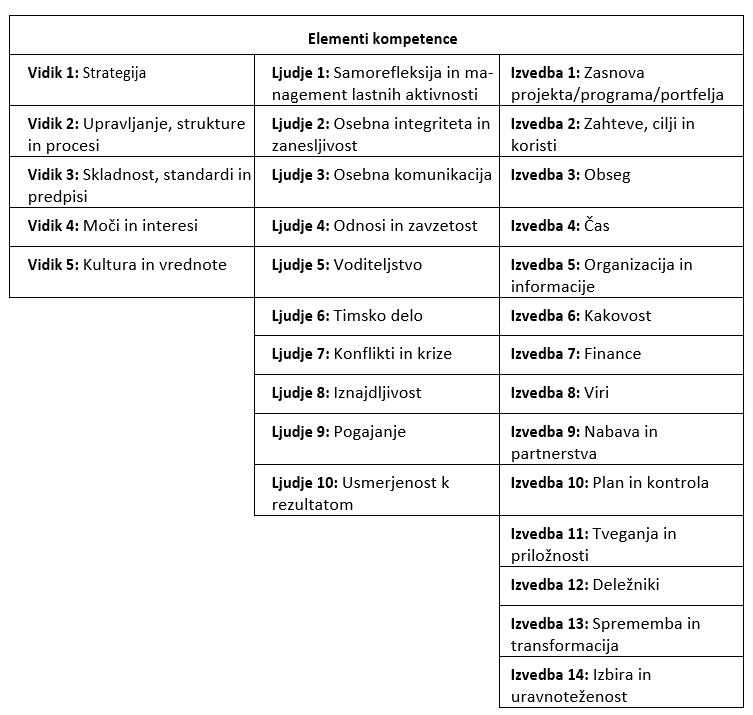 | Elementi kompetence | | |
|---|---|---|
| **Vidik 1:** Strategija | **Ljudje 1:** Samorefleksija in management lastnih aktivnosti | **Izvedba 1:** Zasnova projekta/programa/portfelja |
| **Vidik 2:** Upravljanje, strukture in procesi | **Ljudje 2:** Osebna integriteta in zanesljivost | **Izvedba 2:** Zahteve, cilji in koristi |
| **Vidik 3:** Skladnost, standardi in predpisi | **Ljudje 3:** Osebna komunikacija | **Izvedba 3:** Obseg |
| **Vidik 4:** Moči in interesi | **Ljudje 4:** Odnosi in zavzetost | **Izvedba 4:** Čas |
| **Vidik 5:** Kultura in vrednote | **Ljudje 5:** Voditeljstvo | **Izvedba 5:** Organizacija in informacije |
| | **Ljudje 6:** Timsko delo | **Izvedba 6:** Kakovost |
| | **Ljudje 7:** Konflikti in krize | **Izvedba 7:** Finance |
| | **Ljudje 8:** Iznajdljivost | **Izvedba 8:** Viri |
| | **Ljudje 9:** Pogajanje | **Izvedba 9:** Nabava in partnerstva |
| | **Ljudje 10:** Usmerjenost k rezultatom | **Izvedba 10:** Plan in kontrola |
| | | **Izvedba 11:** Tveganja in priložnosti |
| | | **Izvedba 12:** Deležniki |
| | | **Izvedba 13:** Sprememba in transformacija |
| | | **Izvedba 14:** Izbira in uravnoteženost |